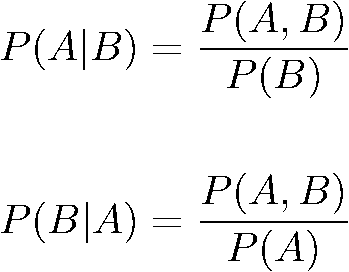 $P(A|B) = \frac{P(A,B)}{P(B)}$

$P(B|A) = \frac{P(A,B)}{P(A)}$